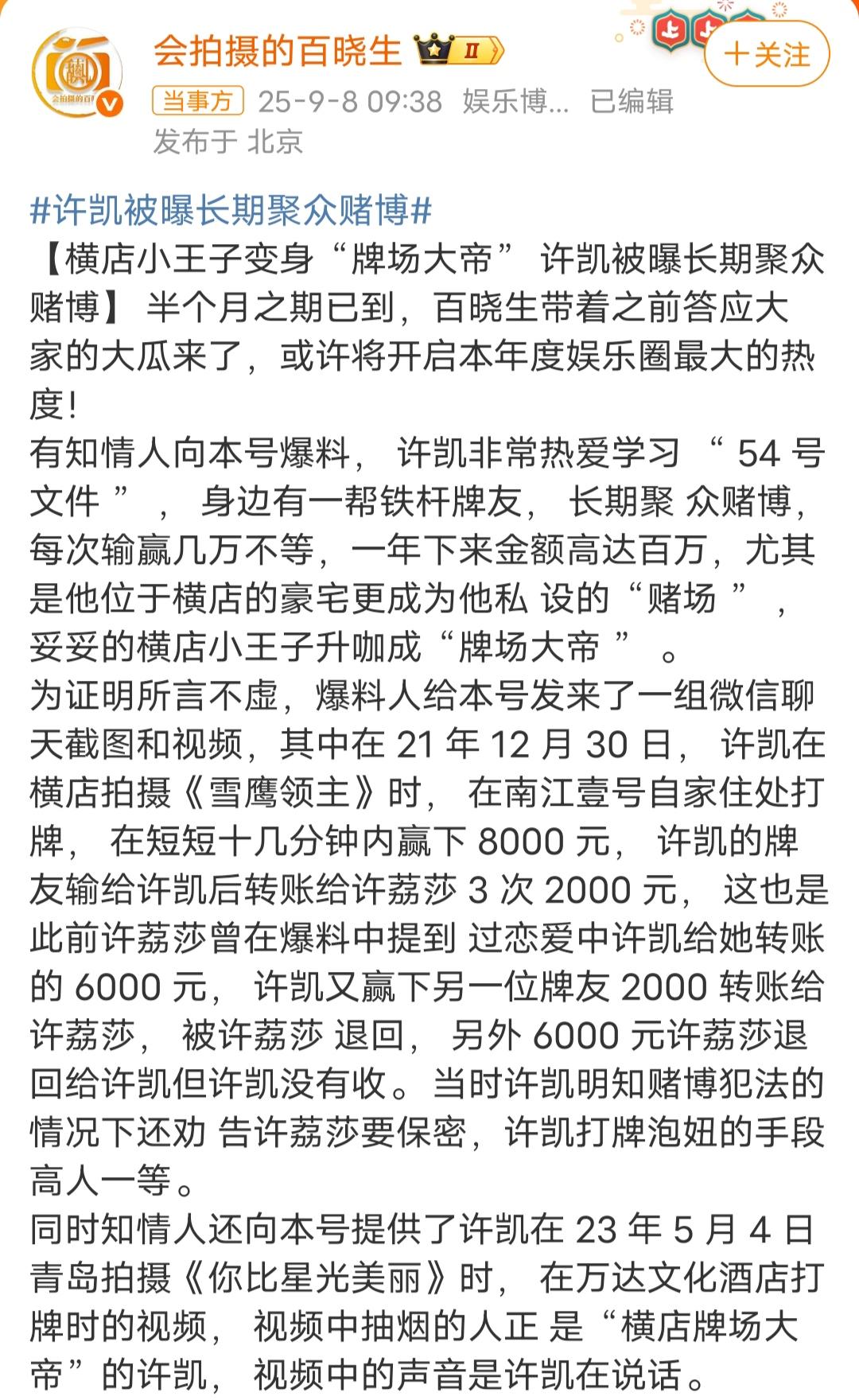 会拍摄的百晓生 II
+关注
当事方 25-9-8 09:38 娱乐博… 已编辑
发布于 北京

#许凯被曝长期聚众赌博#
【横店小王子变身“牌场大帝” 许凯被曝长期聚众赌博】 半个月之期已到，百晓生带着之前答应大家的大瓜来了，或许将开启本年度娱乐圈最大的热度!
有知情人向本号爆料， 许凯非常热爱学习 “ 54 号文件 ” ， 身边有一帮铁杆牌友， 长期聚 众赌博，每次输赢几万不等，一年下来金额高达百万，尤其是他位于横店的豪宅更成为他私 设的“赌场 ” ，妥妥的横店小王子升咖成“牌场大帝 ” 。
为证明所言不虚，爆料人给本号发来了一组微信聊天截图和视频，其中在 21 年 12 月 30 日， 许凯在横店拍摄《雪鹰领主》时， 在南江壹号自家住处打牌， 在短短十几分钟内赢下 8000 元， 许凯的牌友输给许凯后转账给许荔莎 3 次 2000 元， 这也是此前许荔莎曾在爆料中提到 过恋爱中许凯给她转账的 6000 元， 许凯又赢下另一位牌友 2000 转账给许荔莎， 被许荔莎 退回， 另外 6000 元许荔莎退回给许凯但许凯没有收。当时许凯明知赌博犯法的情况下还劝 告许荔莎要保密，许凯打牌泡妞的手段高人一等。
同时知情人还向本号提供了许凯在 23 年 5 月 4 日青岛拍摄《你比星光美丽》时， 在万达文化酒店打牌时的视频， 视频中抽烟的人正 是“横店牌场大帝”的许凯， 视频中的声音是许凯在说话。